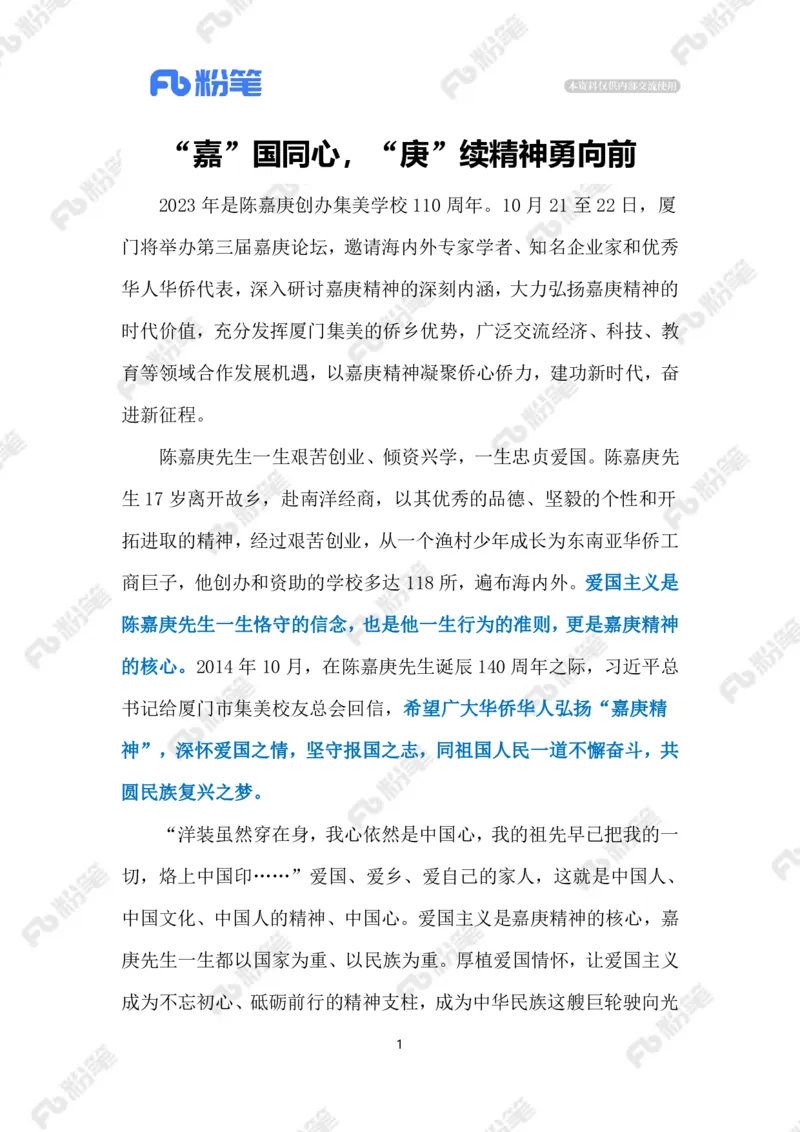 Fb 粉笔

本资料仅供内部交流使用

“嘉”国同心，“庚”续精神勇向前

2023 年是陈嘉庚创办集美学校 110 周年。10 月 21 至 22 日，厦门将举办第三届嘉庚论坛，邀请海内外专家学者、知名企业家和优秀华人华侨代表，深入研讨嘉庚精神的深刻内涵，大力弘扬嘉庚精神的时代价值，充分发挥厦门集美的侨乡优势，广泛交流经济、科技、教育等领域合作发展机遇，以嘉庚精神凝聚侨心侨力，建功新时代，奋进新征程。

陈嘉庚先生一生艰苦创业、倾资兴学，一生忠贞爱国。陈嘉庚先生 17 岁离开故乡，赴南洋经商，以其优秀的品德、坚毅的个性和开拓进取的精神，经过艰苦创业，从一个渔村少年成长为东南亚华侨工商巨子，他创办和资助的学校多达 118 所，遍布海内外。爱国主义是陈嘉庚先生一生恪守的信念，也是他一生行为的准则，更是嘉庚精神的核心。2014 年 10 月，在陈嘉庚先生诞辰 140 周年之际，习近平总书记给厦门市集美校友总会回信，希望广大华侨华人弘扬“嘉庚精神”，深怀爱国之情，坚守报国之志，同祖国人民一道不懈奋斗，共圆民族复兴之梦。

“洋装虽然穿在身，我心依然是中国心，我的祖先早已把我的一切，烙上中国印……”爱国、爱乡、爱自己的家人，这就是中国人、中国文化、中国人的精神、中国心。爱国主义是嘉庚精神的核心，嘉庚先生一生都以国家为重、以民族为重。厚植爱国情怀，让爱国主义成为不忘初心、砥砺前行的精神支柱，成为中华民族这艘巨轮驶向光

1